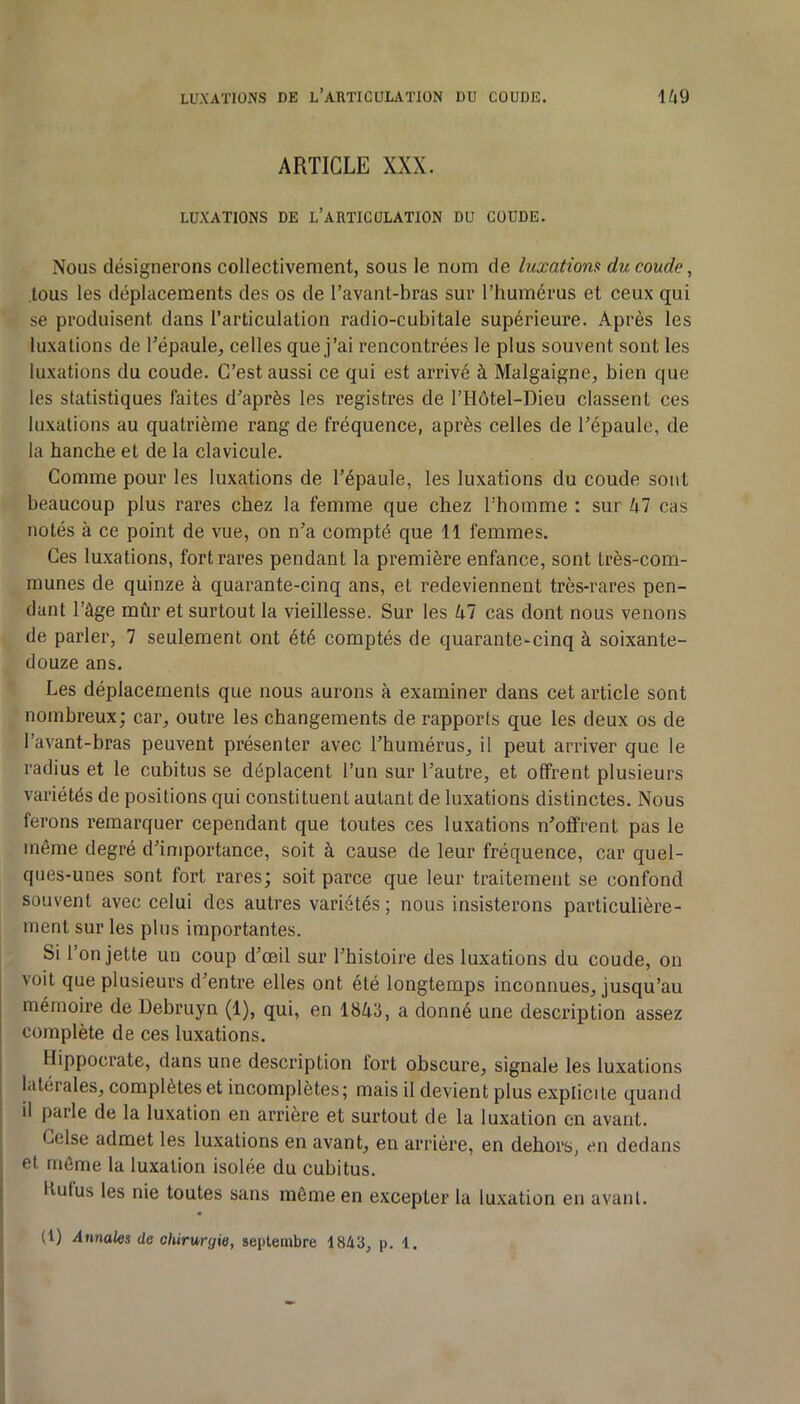 LUXATIONS DE L'ARTICULATION DU COUDE. 149

ARTICLE XXX.

LUXATIONS DE L'ARTICULATION DU COUDE.

Nous désignerons collectivement, sous le nom de luxations du coude, tous les déplacements des os de l'avant-bras sur l'humérus et ceux qui se produisent dans l'articulation radio-cubitale supérieure. Après les luxations de l'épaule, celles que j'ai rencontrées le plus souvent sont les luxations du coude. C'est aussi ce qui est arrivé à Malgaigne, bien que les statistiques faites d'après les registres de l'Hôtel-Dieu classent ces luxations au quatrième rang de fréquence, après celles de l'épaule, de la hanche et de la clavicule.

Comme pour les luxations de l'épaule, les luxations du coude sont beaucoup plus rares chez la femme que chez l'homme : sur 47 cas notés à ce point de vue, on n'a compté que 11 femmes.

Ces luxations, fort rares pendant la première enfance, sont très-communes de quinze à quarante-cinq ans, et redeviennent très-rares pendant l'âge mûr et surtout la vieillesse. Sur les 47 cas dont nous venons de parler, 7 seulement ont été comptés de quarante-cinq à soixante-douze ans.

Les déplacements que nous aurons à examiner dans cet article sont nombreux; car, outre les changements de rapports que les deux os de l'avant-bras peuvent présenter avec l'humérus, il peut arriver que le radius et le cubitus se déplacent l'un sur l'autre, et offrent plusieurs variétés de positions qui constituent autant de luxations distinctes. Nous ferons remarquer cependant que toutes ces luxations n'offrent pas le même degré d'importance, soit à cause de leur fréquence, car quelques-unes sont fort rares; soit parce que leur traitement se confond souvent avec celui des autres variétés; nous insisterons particulièrement sur les plus importantes.

Si l'on jette un coup d'œil sur l'histoire des luxations du coude, on voit que plusieurs d'entre elles ont été longtemps inconnues, jusqu'au mémoire de Debruyn (1), qui, en 1843, a donné une description assez complète de ces luxations.

Hippocrate, dans une description fort obscure, signale les luxations latérales, complètes et incomplètes; mais il devient plus explicite quand il parle de la luxation en arrière et surtout de la luxation en avant.

Celse admet les luxations en avant, en arrière, en dehors, en dedans et même la luxation isolée du cubitus.

Rufus les nie toutes sans même en excepter la luxation en avant.

(1) Annales de chirurgie, septembre 1843, p. 1.